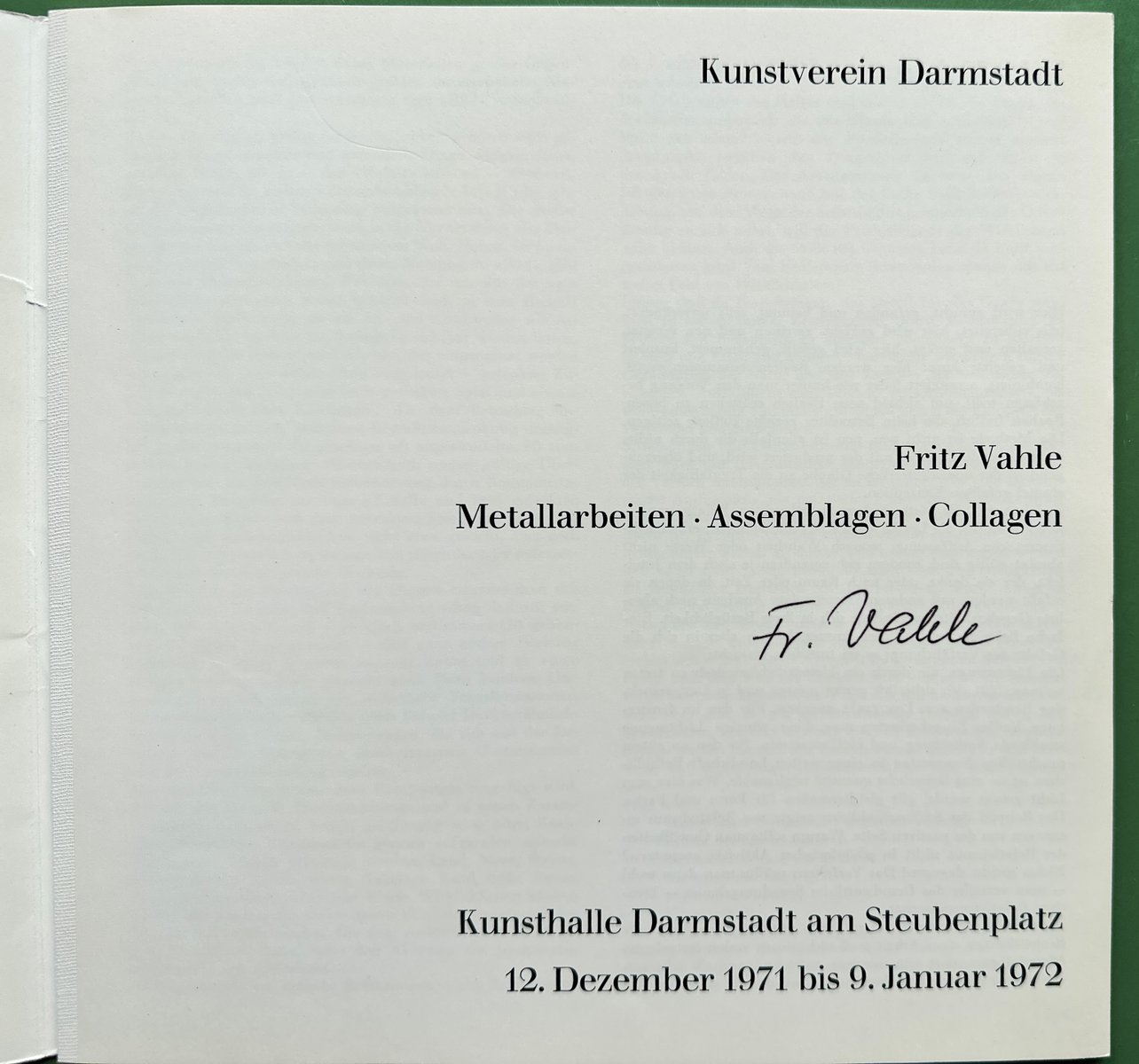 Kunstverein Darmstadt

Fritz Vahle

Metallarbeiten · Assemblagen · Collagen

Fr. Vahle

Kunsthalle Darmstadt am Steubenplatz

12. Dezember 1971 bis 9. Januar 1972